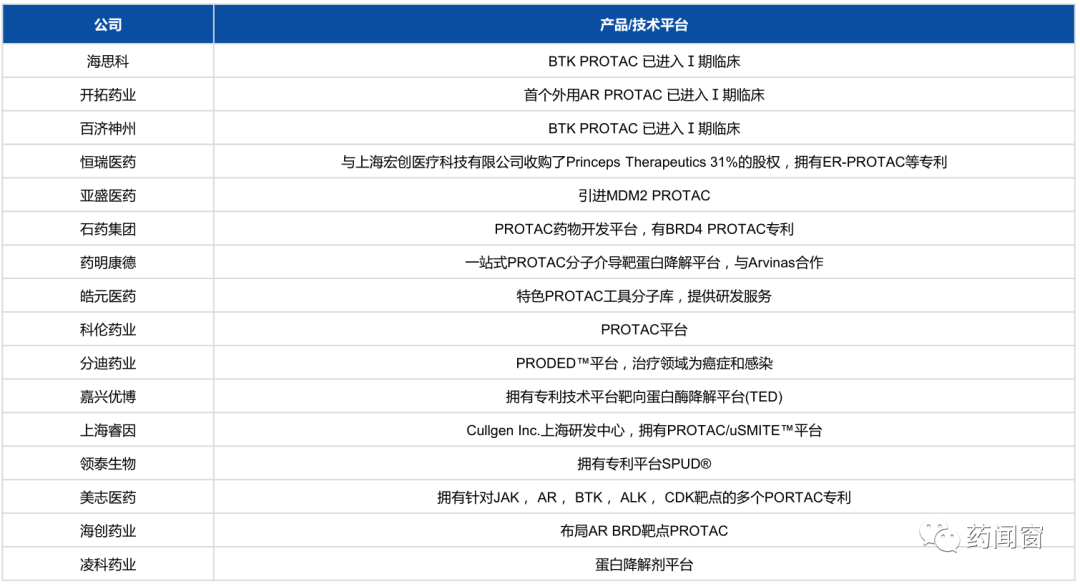 | 公司 | 产品/技术平台 |
|---|---|
| 海思科 | BTK PROTAC 已进入 I 期临床 |
| 开拓药业 | 首个外用AR PROTAC 已进入 I 期临床 |
| 百济神州 | BTK PROTAC 已进入 I 期临床 |
| 恒瑞医药 | 与上海宏创医疗科技有限公司收购了Princeps Therapeutics 31%的股权，拥有ER-PROTAC等专利 |
| 亚盛医药 | 引进MDM2 PROTAC |
| 石药集团 | PROTAC药物开发平台，有BRD4 PROTAC专利 |
| 药明康德 | 一站式PROTAC分子介导靶蛋白降解平台，与Arvinas合作 |
| 皓元医药 | 特色PROTAC工具分子库，提供研发服务 |
| 科伦药业 | PROTAC平台 |
| 分迪药业 | PRODED™平台，治疗领域为癌症和感染 |
| 嘉兴优博 | 拥有专利技术平台靶向蛋白酶降解平台(TED) |
| 上海睿因 | Cullgen Inc.上海研发中心，拥有PROTAC/uSMITE™平台 |
| 领泰生物 | 拥有专利平台SPUD® |
| 美志医药 | 拥有针对JAK， AR， BTK， ALK， CDK靶点的多个PORTAC专利 |
| 海创药业 | 布局AR BRD靶点PROTAC |
| 凌科药业 | 蛋白降解剂平台 |

药闻窗